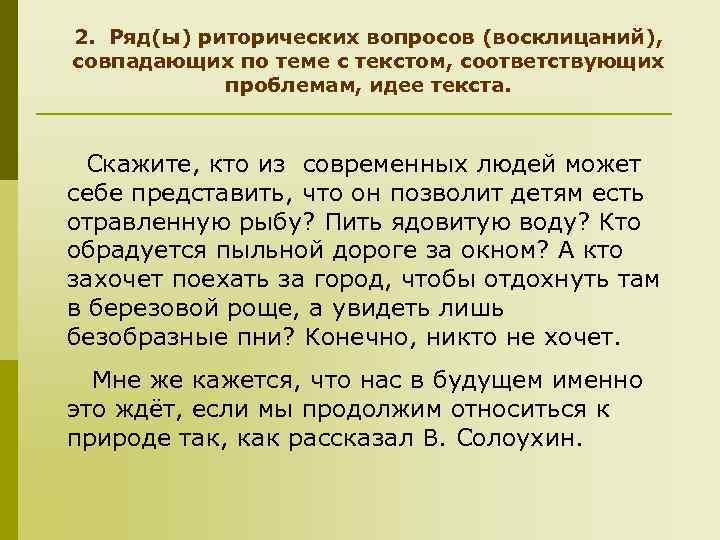 2. Ряд(ы) риторических вопросов (восклицаний), совпадающих по теме с текстом, соответствующих проблемам, идее текста.

Скажите, кто из современных людей может себе представить, что он позволит детям есть отравленную рыбу? Пить ядовитую воду? Кто обрадуется пыльной дороге за окном? А кто захочет поехать за город, чтобы отдохнуть там в березовой роще, а увидеть лишь безобразные пни? Конечно, никто не хочет.

Мне же кажется, что нас в будущем именно это ждёт, если мы продолжим относиться к природе так, как рассказал В. Солоухин.